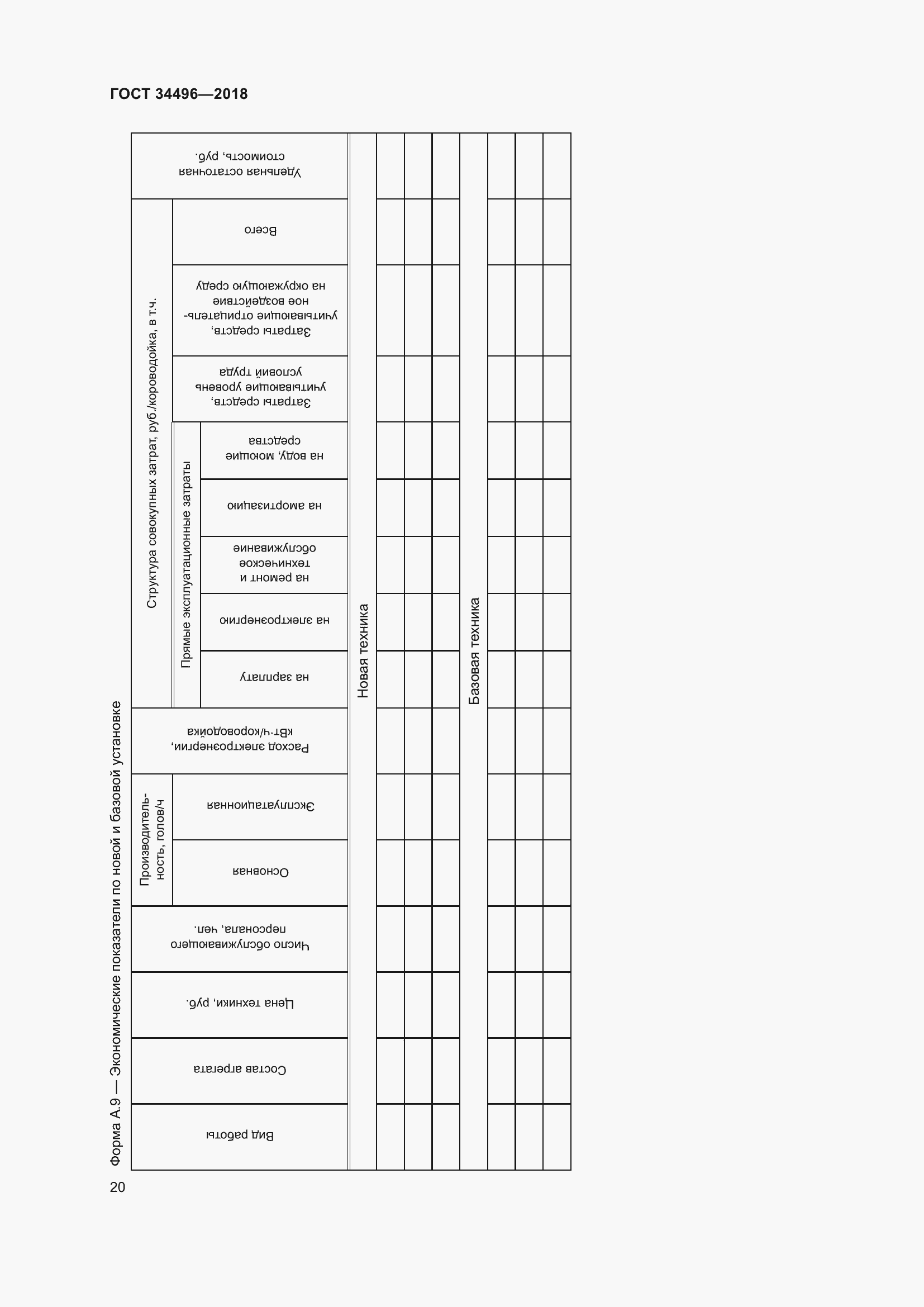 ГОСТ 34496—2018

Форма А.9 — Экономические показатели по новой и базовой установке

| Вид работы | Состав агрегата | Цена техники, руб. | Число обслуживающего персонала, чел. | Производительность, голов/ч: Основная | Производительность, голов/ч: Эксплуатационная | Расход электроэнергии, кВт·ч/короводойка | Структура совокупных затрат, руб./короводойка, в т.ч.: Прямые эксплуатационные затраты: на зарплату | на электроэнергию | на ремонт и техническое обслуживание | на амортизацию | на воду, моющие средства | Затраты средств, учитывающие уровень условий труда | Затраты средств, учитывающие отрицательное воздействие на окружающую среду | Всего | Удельная остаточная стоимость, руб. |
|---|---|---|---|---|---|---|---|---|---|---|---|---|---|---|---|
| Новая техника | | | | | | | | | | | | | | | |
| | | | | | | | | | | | | | | | |
| | | | | | | | | | | | | | | | |
| | | | | | | | | | | | | | | | |
| Базовая техника | | | | | | | | | | | | | | | |
| | | | | | | | | | | | | | | | |
| | | | | | | | | | | | | | | | |
| | | | | | | | | | | | | | | | |

20